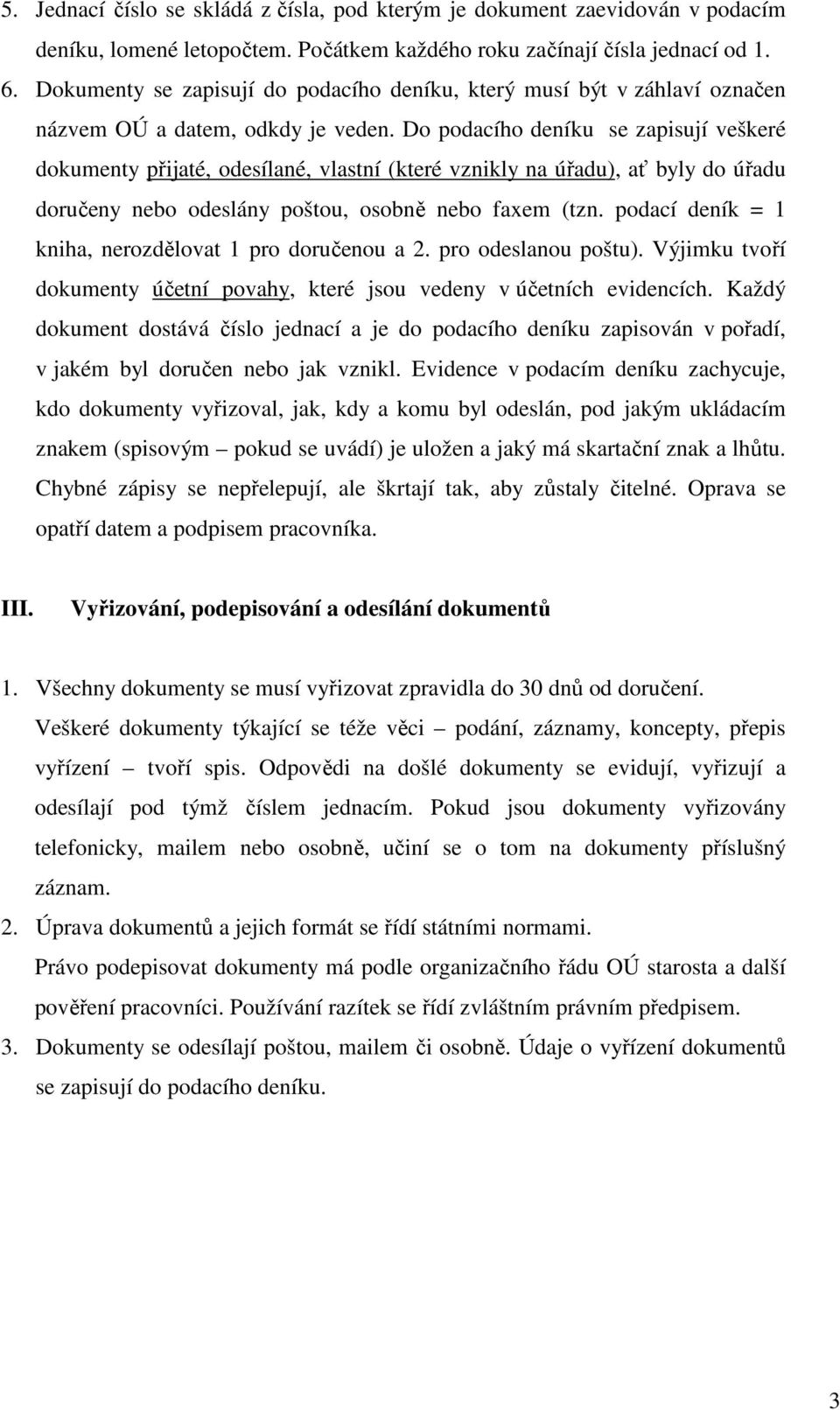 5. Jednací číslo se skládá z čísla, pod kterým je dokument zaevidován v podacím deníku, lomené letopočtem. Počátkem každého roku začínají čísla jednací od 1.
6. Dokumenty se zapisují do podacího deníku, který musí být v záhlaví označen názvem OÚ a datem, odkdy je veden. Do podacího deníku se zapisují veškeré dokumenty přijaté, odesílané, vlastní (které vznikly na úřadu), ať byly do úřadu doručeny nebo odeslány poštou, osobně nebo faxem (tzn. podací deník = 1 kniha, nerozdělovat 1 pro doručenou a 2. pro odeslanou poštu). Výjimku tvoří dokumenty účetní povahy, které jsou vedeny v účetních evidencích. Každý dokument dostává číslo jednací a je do podacího deníku zapisován v pořadí, v jakém byl doručen nebo jak vznikl. Evidence v podacím deníku zachycuje, kdo dokumenty vyřizoval, jak, kdy a komu byl odeslán, pod jakým ukládacím znakem (spisovým – pokud se uvádí) je uložen a jaký má skartační znak a lhůtu. Chybné zápisy se nepřelepují, ale škrtají tak, aby zůstaly čitelné. Oprava se opatří datem a podpisem pracovníka.

III. Vyřizování, podepisování a odesílání dokumentů

1. Všechny dokumenty se musí vyřizovat zpravidla do 30 dnů od doručení. Veškeré dokumenty týkající se téže věci – podání, záznamy, koncepty, přepis vyřízení – tvoří spis. Odpovědi na došlé dokumenty se evidují, vyřizují a odesílají pod týmž číslem jednacím. Pokud jsou dokumenty vyřizovány telefonicky, mailem nebo osobně, učiní se o tom na dokumenty příslušný záznam.
2. Úprava dokumentů a jejich formát se řídí státními normami. Právo podepisovat dokumenty má podle organizačního řádu OÚ starosta a další pověření pracovníci. Používání razítek se řídí zvláštním právním předpisem.
3. Dokumenty se odesílají poštou, mailem či osobně. Údaje o vyřízení dokumentů se zapisují do podacího deníku.

3